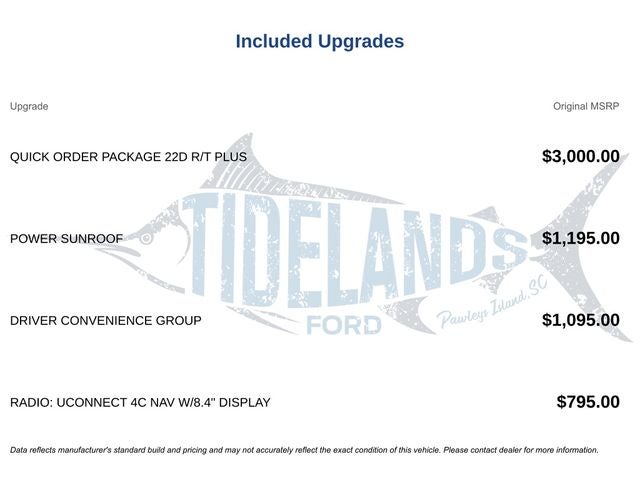 Included Upgrades

| Upgrade | Original MSRP |
|---|---|
| QUICK ORDER PACKAGE 22D R/T PLUS | $3,000.00 |
| POWER SUNROOF | $1,195.00 |
| DRIVER CONVENIENCE GROUP | $1,095.00 |
| RADIO: UCONNECT 4C NAV W/8.4" DISPLAY | $795.00 |

TIDELANDS
FORD
Pawleys Island, SC

Data reflects manufacturer's standard build and pricing and may not accurately reflect the exact condition of this vehicle. Please contact dealer for more information.